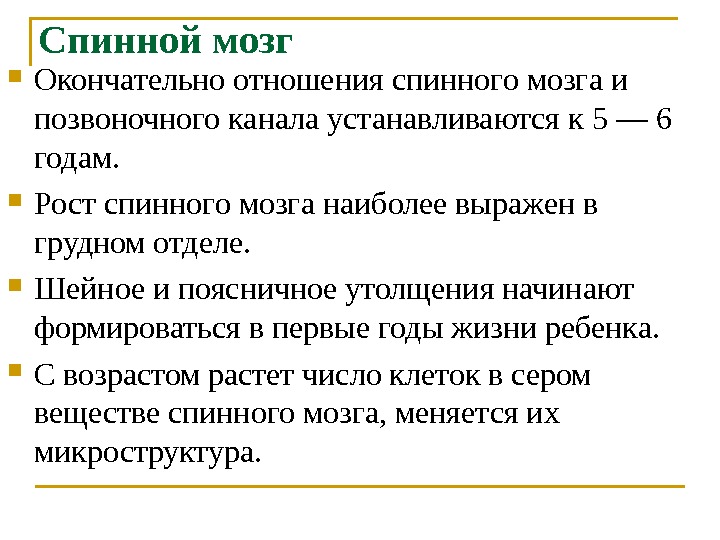 Спинной мозг

Окончательно отношения спинного мозга и позвоночного канала устанавливаются к 5 — 6 годам.

Рост спинного мозга наиболее выражен в грудном отделе.

Шейное и поясничное утолщения начинают формироваться в первые годы жизни ребенка.

С возрастом растет число клеток в сером веществе спинного мозга, меняется их микроструктура.